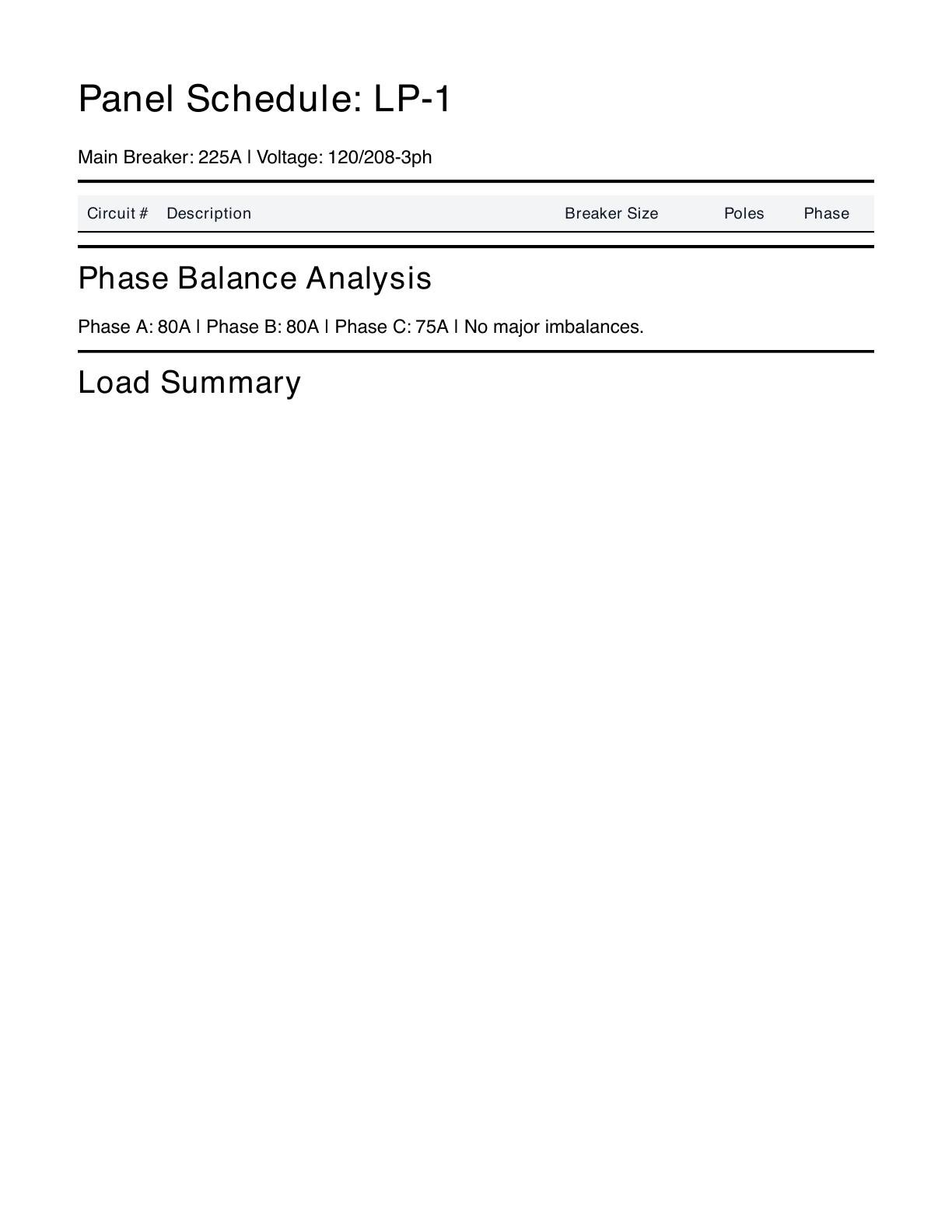 Panel Schedule: LP-1

Main Breaker: 225A | Voltage: 120/208-3ph

| Circuit # | Description | Breaker Size | Poles | Phase |
|---|---|---|---|---|

Phase Balance Analysis

Phase A: 80A | Phase B: 80A | Phase C: 75A | No major imbalances.

Load Summary